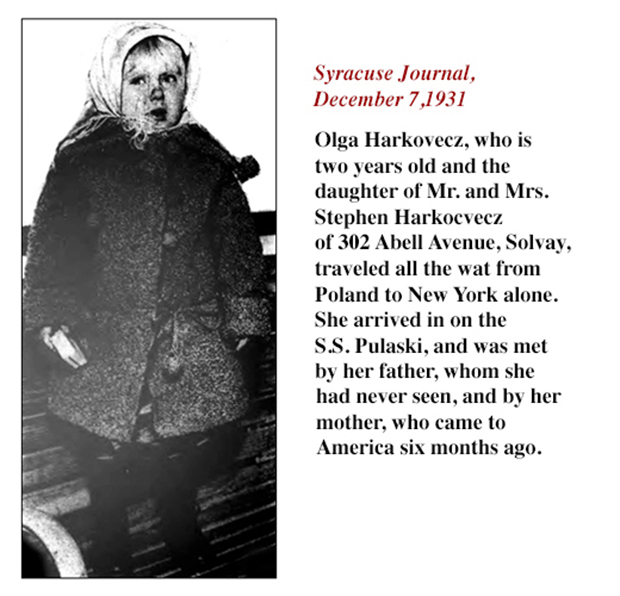 Syracuse Journal, December 7,1931

Olga Harkovecz, who is two years old and the daughter of Mr. and Mrs. Stephen Harkocvecz of 302 Abell Avenue, Solvay, traveled all the wat from Poland to New York alone. She arrived in on the S.S. Pulaski, and was met by her father, whom she had never seen, and by her mother, who came to America six months ago.